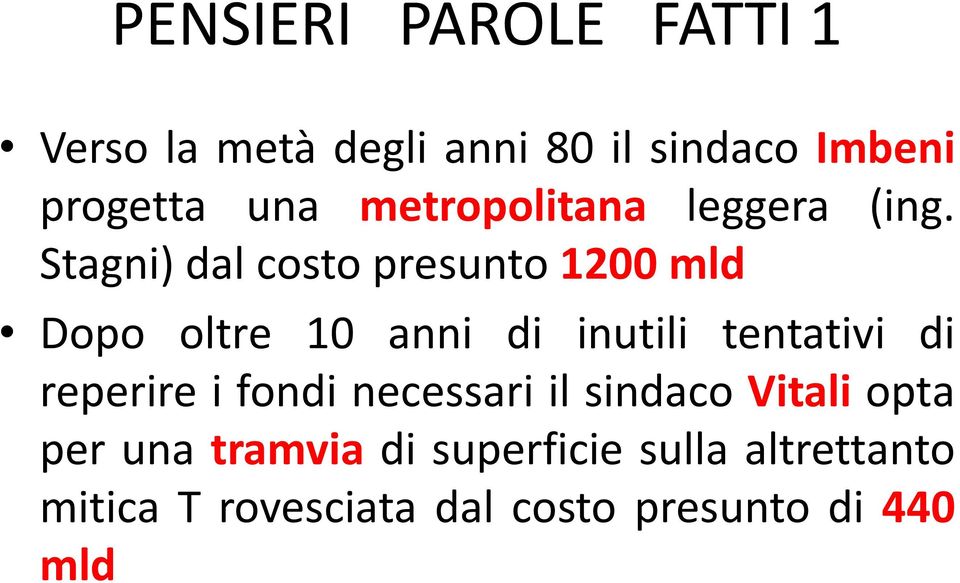 PENSIERI PAROLE FATTI 1

• Verso la metà degli anni 80 il sindaco Imbeni progetta una metropolitana leggera (ing. Stagni) dal costo presunto 1200 mld

• Dopo oltre 10 anni di inutili tentativi di reperire i fondi necessari il sindaco Vitali opta per una tramvia di superficie sulla altrettanto mitica T rovesciata dal costo presunto di 440 mld